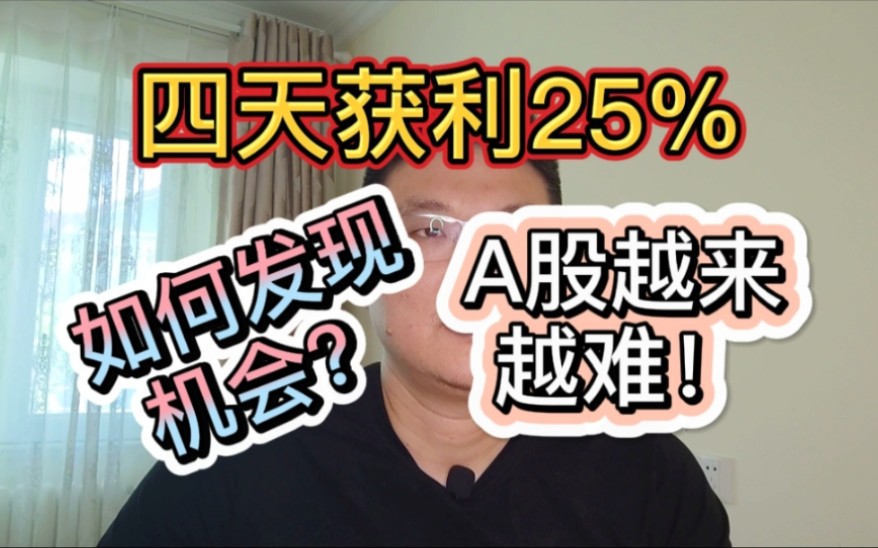 四天获利25%

如何发现机会?

A股越来越难!